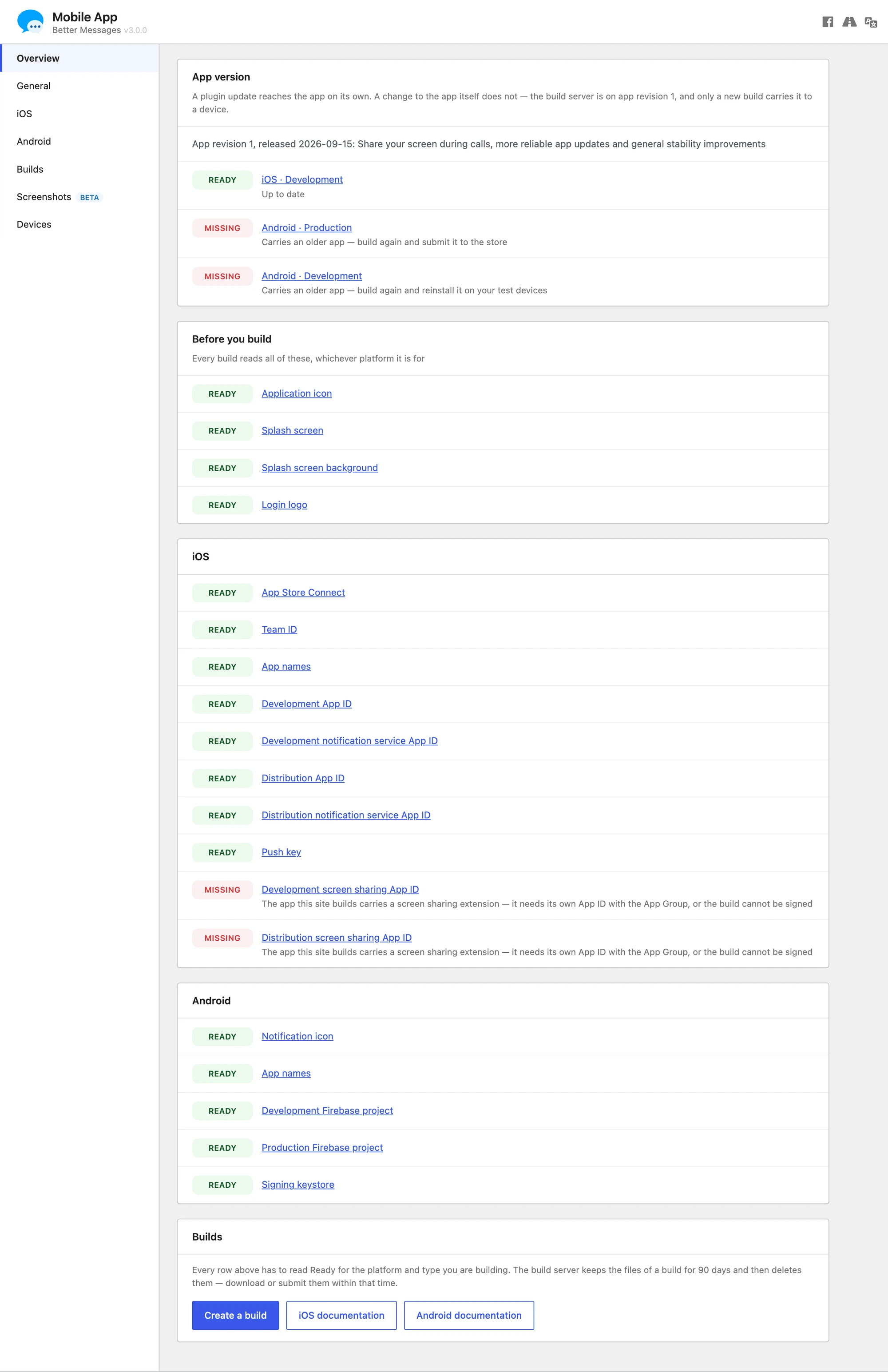 Mobile App
Better Messages v3.0.0

Overview
General
iOS
Android
Builds
Screenshots BETA
Devices

App version

A plugin update reaches the app on its own. A change to the app itself does not — the build server is on app revision 1, and only a new build carries it to a device.

App revision 1, released 2026-09-15: Share your screen during calls, more reliable app updates and general stability improvements

READY iOS · Development
Up to date

MISSING Android · Production
Carries an older app — build again and submit it to the store

MISSING Android · Development
Carries an older app — build again and reinstall it on your test devices

Before you build

Every build reads all of these, whichever platform it is for

READY Application icon

READY Splash screen

READY Splash screen background

READY Login logo

iOS

READY App Store Connect

READY Team ID

READY App names

READY Development App ID

READY Development notification service App ID

READY Distribution App ID

READY Distribution notification service App ID

READY Push key

MISSING Development screen sharing App ID
The app this site builds carries a screen sharing extension — it needs its own App ID with the App Group, or the build cannot be signed

MISSING Distribution screen sharing App ID
The app this site builds carries a screen sharing extension — it needs its own App ID with the App Group, or the build cannot be signed

Android

READY Notification icon

READY App names

READY Development Firebase project

READY Production Firebase project

READY Signing keystore

Builds

Every row above has to read Ready for the platform and type you are building. The build server keeps the files of a build for 90 days and then deletes them — download or submit them within that time.

Create a build iOS documentation Android documentation